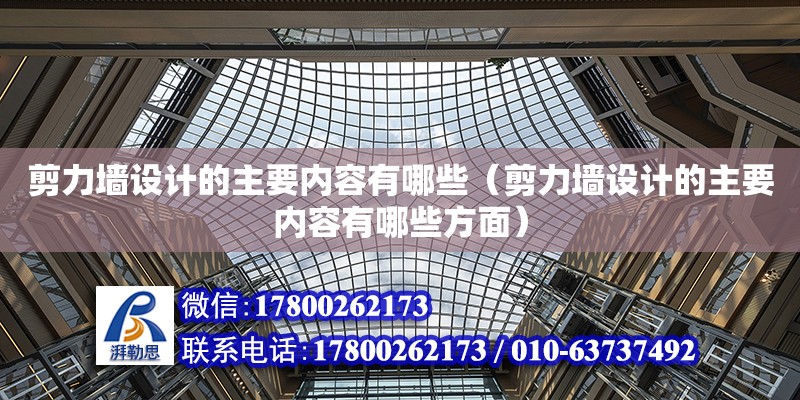 剪力墙设计的主要内容有哪些（剪力墙设计的主要内容有哪些方面）

湃勒思

微信:17800262173

联系电话:17800262173 / 010-63737492